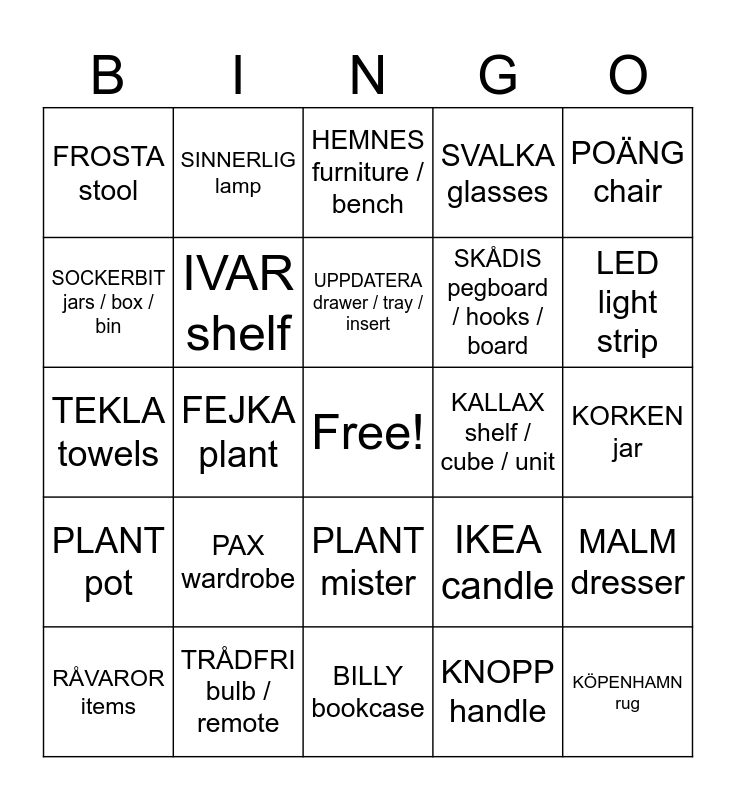 | B | I | N | G | O |
|---|---|---|---|---|
| FROSTA stool | SINNERLIG lamp | HEMNES furniture / bench | SVALKA glasses | POÄNG chair |
| SOCKERBIT jars / box / bin | IVAR shelf | UPPDATERA drawer / tray / insert | SKÅDIS pegboard / hooks / board | LED light strip |
| TEKLA towels | FEJKA plant | Free! | KALLAX shelf / cube / unit | KORKEN jar |
| PLANT pot | PAX wardrobe | PLANT mister | IKEA candle | MALM dresser |
| RÅVAROR items | TRÅDFRI bulb / remote | BILLY bookcase | KNOPP handle | KÖPENHAMN rug |